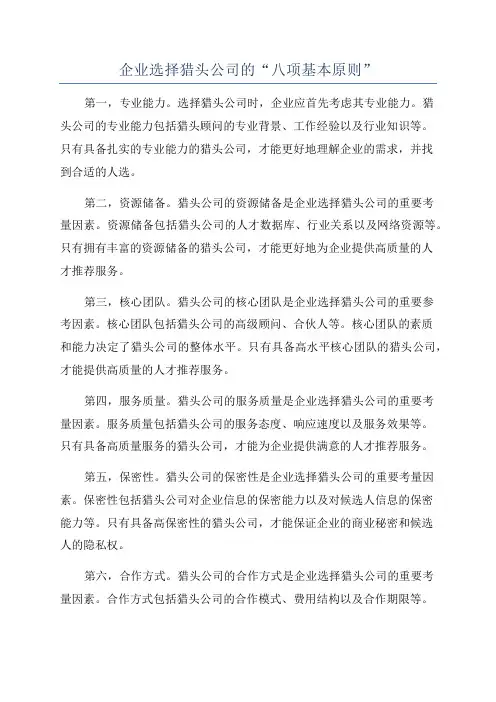 企业选择猎头公司的“八项基本原则”

第一，专业能力。选择猎头公司时，企业应首先考虑其专业能力。猎头公司的专业能力包括猎头顾问的专业背景、工作经验以及行业知识等。只有具备扎实的专业能力的猎头公司，才能更好地理解企业的需求，并找到合适的人选。

第二，资源储备。猎头公司的资源储备是企业选择猎头公司的重要考量因素。资源储备包括猎头公司的人才数据库、行业关系以及网络资源等。只有拥有丰富的资源储备的猎头公司，才能更好地为企业提供高质量的人才推荐服务。

第三，核心团队。猎头公司的核心团队是企业选择猎头公司的重要参考因素。核心团队包括猎头公司的高级顾问、合伙人等。核心团队的素质和能力决定了猎头公司的整体水平。只有具备高水平核心团队的猎头公司，才能提供高质量的人才推荐服务。

第四，服务质量。猎头公司的服务质量是企业选择猎头公司的重要考量因素。服务质量包括猎头公司的服务态度、响应速度以及服务效果等。只有具备高质量服务的猎头公司，才能为企业提供满意的人才推荐服务。

第五，保密性。猎头公司的保密性是企业选择猎头公司的重要考量因素。保密性包括猎头公司对企业信息的保密能力以及对候选人信息的保密能力等。只有具备高保密性的猎头公司，才能保证企业的商业秘密和候选人的隐私权。

第六，合作方式。猎头公司的合作方式是企业选择猎头公司的重要考量因素。合作方式包括猎头公司的合作模式、费用结构以及合作期限等。